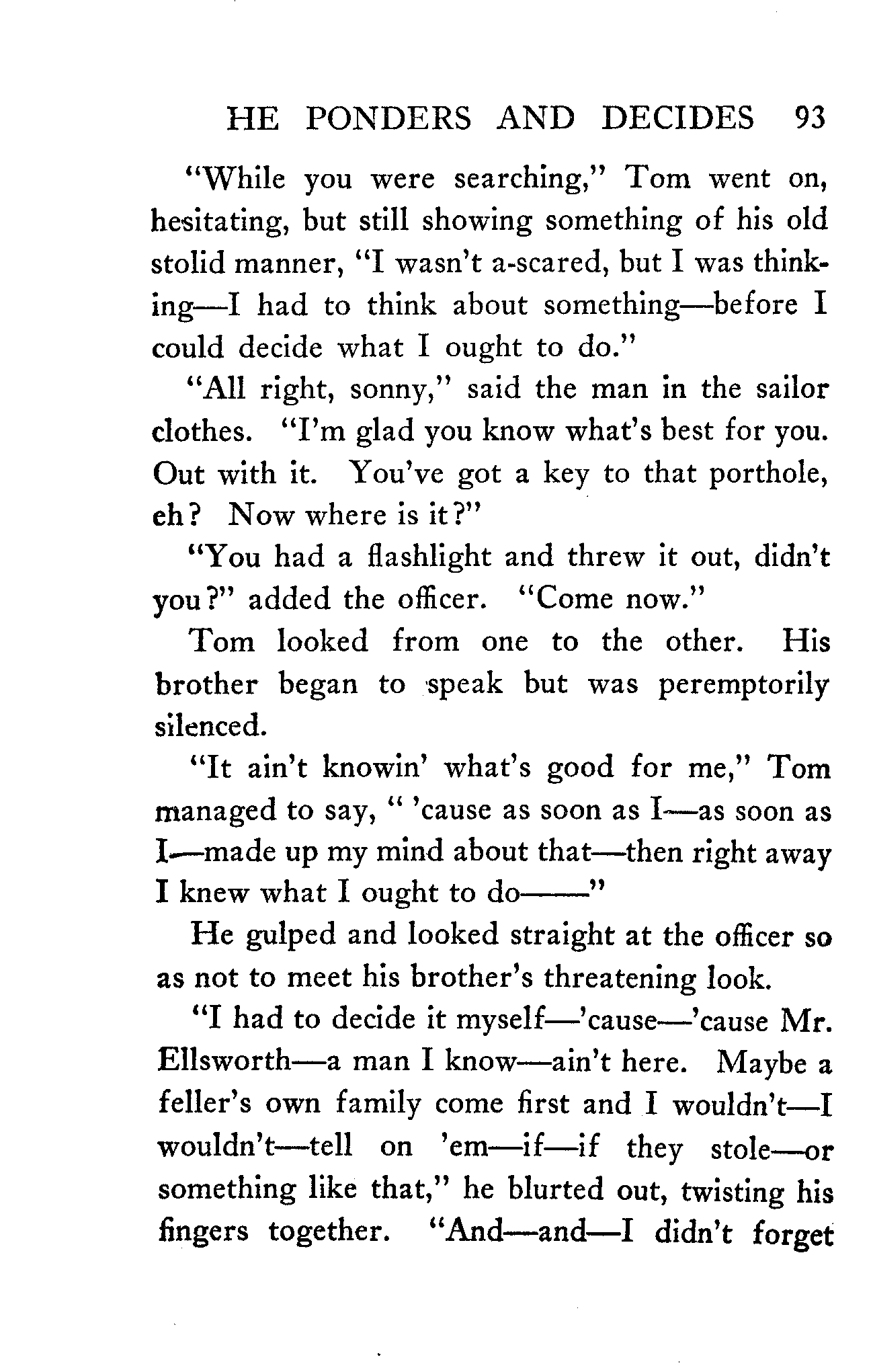 HE PONDERS AND DECIDES 93

"While you were searching," Tom went on, hesitating, but still showing something of his old stolid manner, "I wasn't a-scared, but I was thinking—I had to think about something—before I could decide what I ought to do."

"All right, sonny," said the man in the sailor clothes. "I'm glad you know what's best for you. Out with it. You've got a key to that porthole, eh? Now where is it?"

"You had a flashlight and threw it out, didn't you?" added the officer. "Come now."

Tom looked from one to the other. His brother began to speak but was peremptorily silenced.

"It ain't knowin' what's good for me," Tom managed to say, " 'cause as soon as I—as soon as I—made up my mind about that—then right away I knew what I ought to do——"

He gulped and looked straight at the officer so as not to meet his brother's threatening look.

"I had to decide it myself—'cause—'cause Mr. Ellsworth—a man I know—ain't here. Maybe a feller's own family come first and I wouldn't—I wouldn't—tell on 'em—if—if they stole—or something like that," he blurted out, twisting his fingers together. "And—and—I didn't forget